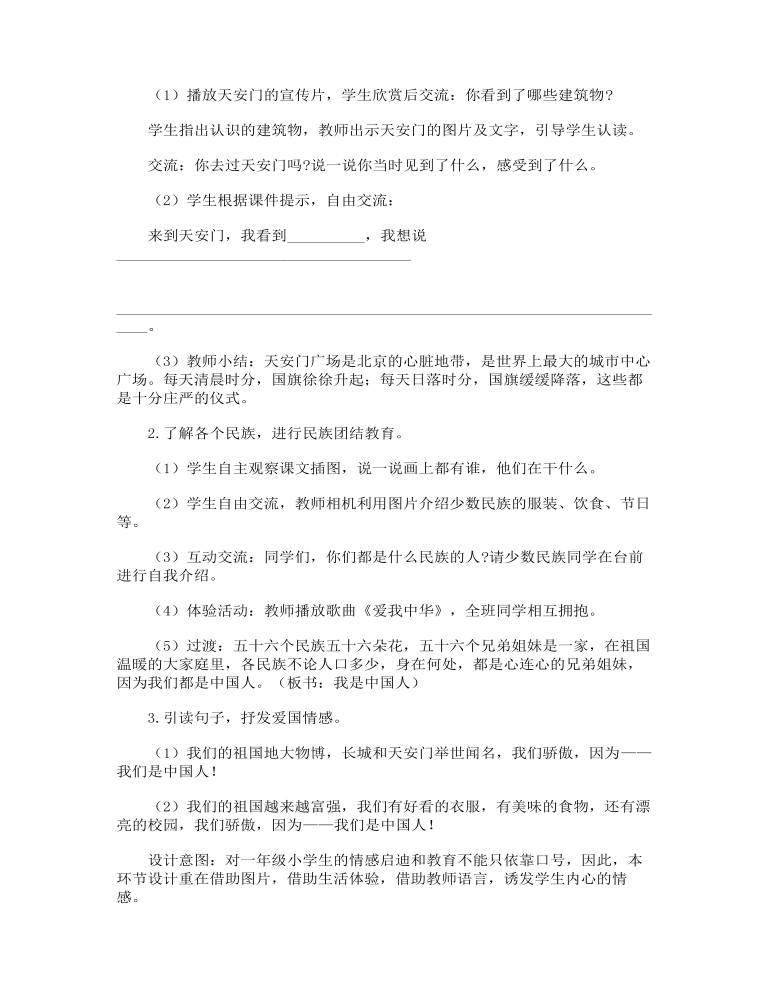 （1）播放天安门的宣传片，学生欣赏后交流：你看到了哪些建筑物?

学生指出认识的建筑物，教师出示天安门的图片及文字，引导学生认读。

交流：你去过天安门吗?说一说你当时见到了什么，感受到了什么。

（2）学生根据课件提示，自由交流：

来到天安门，我看到__________，我想说________________________________________

____________________________________________________________________________。

（3）教师小结：天安门广场是北京的心脏地带，是世界上最大的城市中心广场。每天清晨时分，国旗徐徐升起；每天日落时分，国旗缓缓降落，这些都是十分庄严的仪式。

2.了解各个民族，进行民族团结教育。

（1）学生自主观察课文插图，说一说画上都有谁，他们在干什么。

（2）学生自由交流，教师相机利用图片介绍少数民族的服装、饮食、节日等。

（3）互动交流：同学们，你们都是什么民族的人?请少数民族同学在台前进行自我介绍。

（4）体验活动：教师播放歌曲《爱我中华》，全班同学相互拥抱。

（5）过渡：五十六个民族五十六朵花，五十六个兄弟姐妹是一家，在祖国温暖的大家庭里，各民族不论人口多少，身在何处，都是心连心的兄弟姐妹，因为我们都是中国人。（板书：我是中国人）

3.引读句子，抒发爱国情感。

（1）我们的祖国地大物博，长城和天安门举世闻名，我们骄傲，因为——我们是中国人！

（2）我们的祖国越来越富强，我们有好看的衣服，有美味的食物，还有漂亮的校园，我们骄傲，因为——我们是中国人！

设计意图：对一年级小学生的情感启迪和教育不能只依靠口号，因此，本环节设计重在借助图片，借助生活体验，借助教师语言，诱发学生内心的情感。